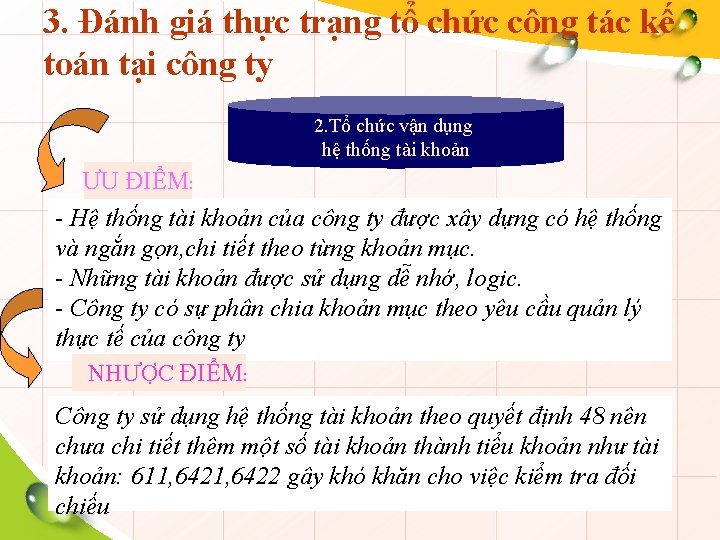 3. Đánh giá thực trạng tổ chức công tác kế toán tại công ty

2.Tổ chức vận dụng hệ thống tài khoản

ƯU ĐIỂM:

- Hệ thống tài khoản của công ty được xây dựng có hệ thống và ngắn gọn,chi tiết theo từng khoản mục.
- Những tài khoản được sử dụng dễ nhớ, logic.
- Công ty có sự phân chia khoản mục theo yêu cầu quản lý thực tế của công ty

NHƯỢC ĐIỂM:

Công ty sử dụng hệ thống tài khoản theo quyết định 48 nên chưa chi tiết thêm một số tài khoản thành tiểu khoản như tài khoản: 611,6421,6422 gây khó khăn cho việc kiểm tra đối chiếu